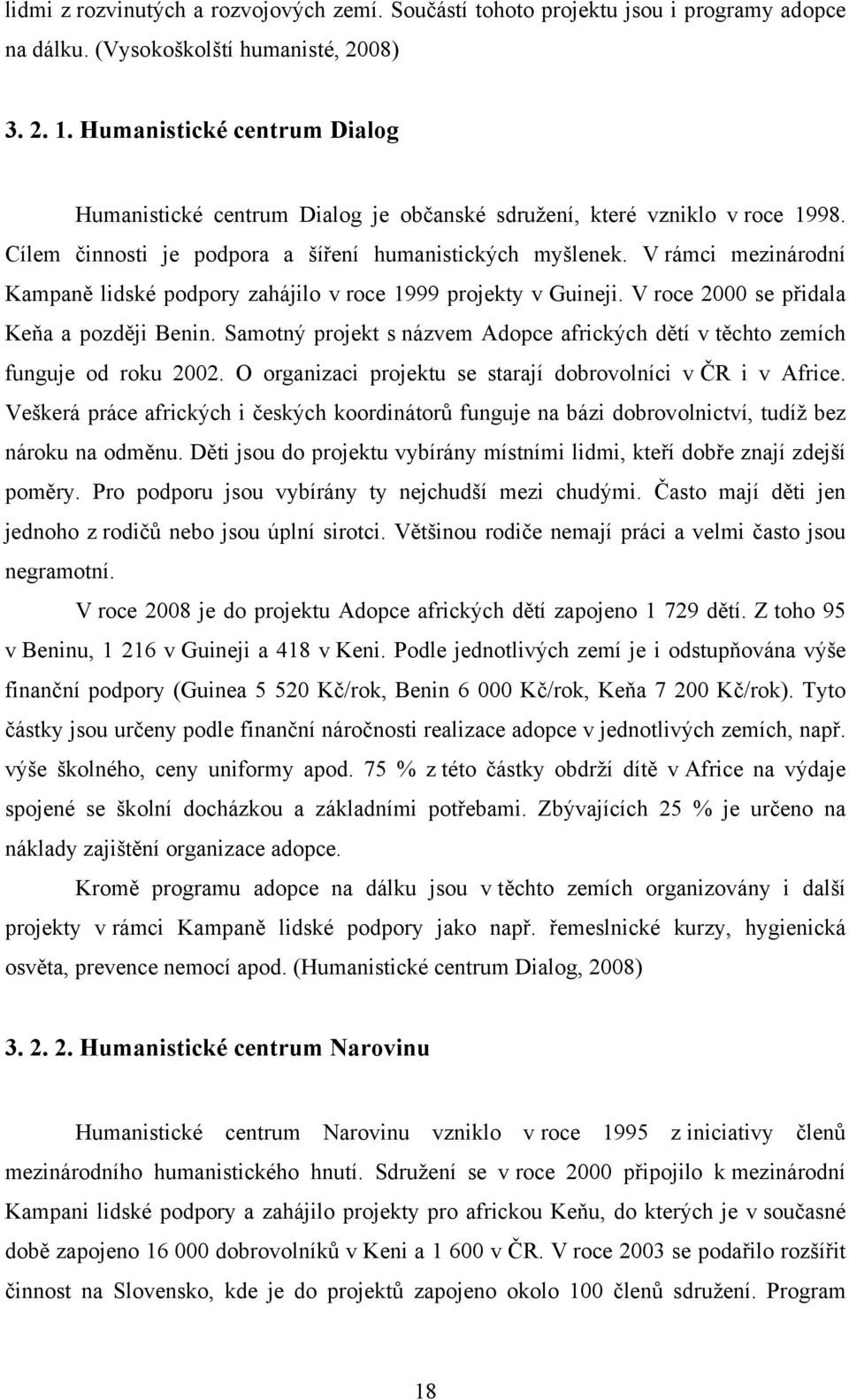 lidmi z rozvinutých a rozvojových zemí. Součástí tohoto projektu jsou i programy adopce na dálku. (Vysokoškolští humanisté, 2008)

3. 2. 1. Humanistické centrum Dialog

Humanistické centrum Dialog je občanské sdružení, které vzniklo v roce 1998. Cílem činnosti je podpora a šíření humanistických myšlenek. V rámci mezinárodní Kampaně lidské podpory zahájilo v roce 1999 projekty v Guineji. V roce 2000 se přidala Keňa a později Benin. Samotný projekt s názvem Adopce afrických dětí v těchto zemích funguje od roku 2002. O organizaci projektu se starají dobrovolníci v ČR i v Africe. Veškerá práce afrických i českých koordinátorů funguje na bázi dobrovolnictví, tudíž bez nároku na odměnu. Děti jsou do projektu vybírány místními lidmi, kteří dobře znají zdejší poměry. Pro podporu jsou vybírány ty nejchudší mezi chudými. Často mají děti jen jednoho z rodičů nebo jsou úplní sirotci. Většinou rodiče nemají práci a velmi často jsou negramotní.

V roce 2008 je do projektu Adopce afrických dětí zapojeno 1 729 dětí. Z toho 95 v Beninu, 1 216 v Guineji a 418 v Keni. Podle jednotlivých zemí je i odstupňována výše finanční podpory (Guinea 5 520 Kč/rok, Benin 6 000 Kč/rok, Keňa 7 200 Kč/rok). Tyto částky jsou určeny podle finanční náročnosti realizace adopce v jednotlivých zemích, např. výše školného, ceny uniformy apod. 75 % z této částky obdrží dítě v Africe na výdaje spojené se školní docházkou a základními potřebami. Zbývajících 25 % je určeno na náklady zajištění organizace adopce.

Kromě programu adopce na dálku jsou v těchto zemích organizovány i další projekty v rámci Kampaně lidské podpory jako např. řemeslnické kurzy, hygienická osvěta, prevence nemocí apod. (Humanistické centrum Dialog, 2008)

3. 2. 2. Humanistické centrum Narovinu

Humanistické centrum Narovinu vzniklo v roce 1995 z iniciativy členů mezinárodního humanistického hnutí. Sdružení se v roce 2000 připojilo k mezinárodní Kampani lidské podpory a zahájilo projekty pro africkou Keňu, do kterých je v současné době zapojeno 16 000 dobrovolníků v Keni a 1 600 v ČR. V roce 2003 se podařilo rozšířit činnost na Slovensko, kde je do projektů zapojeno okolo 100 členů sdružení. Program

18